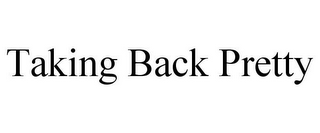 Taking Back Pretty